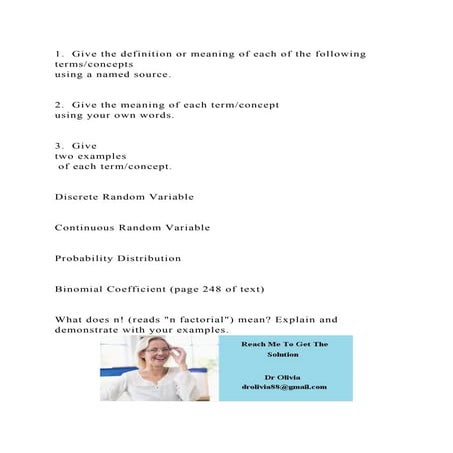 1. Give the definition or meaning of each of the following terms/concepts using a named source.

2. Give the meaning of each term/concept using your own words.

3. Give two examples of each term/concept.

Discrete Random Variable

Continuous Random Variable

Probability Distribution

Binomial Coefficient (page 248 of text)

What does n! (reads "n factorial") mean? Explain and demonstrate with your examples.

Reach Me To Get The Solution

Dr Olivia
drolivia88@gmail.com